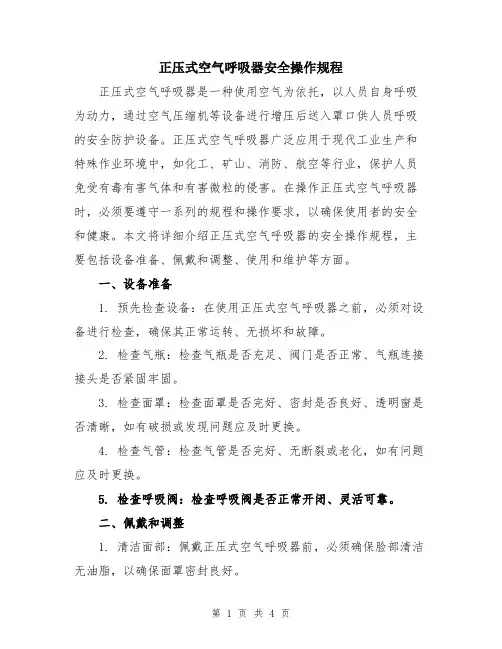 正压式空气呼吸器安全操作规程

正压式空气呼吸器是一种使用空气为依托，以人员自身呼吸为动力，通过空气压缩机等设备进行增压后送入罩口供人员呼吸的安全防护设备。正压式空气呼吸器广泛应用于现代工业生产和特殊作业环境中，如化工、矿山、消防、航空等行业，保护人员免受有毒有害气体和有害微粒的侵害。在操作正压式空气呼吸器时，必须要遵守一系列的规程和操作要求，以确保使用者的安全和健康。本文将详细介绍正压式空气呼吸器的安全操作规程，主要包括设备准备、佩戴和调整、使用和维护等方面。

一、设备准备

1. 预先检查设备：在使用正压式空气呼吸器之前，必须对设备进行检查，确保其正常运转、无损坏和故障。

2. 检查气瓶：检查气瓶是否充足、阀门是否正常、气瓶连接接头是否紧固牢固。

3. 检查面罩：检查面罩是否完好、密封是否良好、透明窗是否清晰，如有破损或发现问题应及时更换。

4. 检查气管：检查气管是否完好、无断裂或老化，如有问题应及时更换。

5. 检查呼吸阀：检查呼吸阀是否正常开闭、灵活可靠。

二、佩戴和调整

1. 清洁面部：佩戴正压式空气呼吸器前，必须确保脸部清洁无油脂，以确保面罩密封良好。

第 1 页 共 4 页